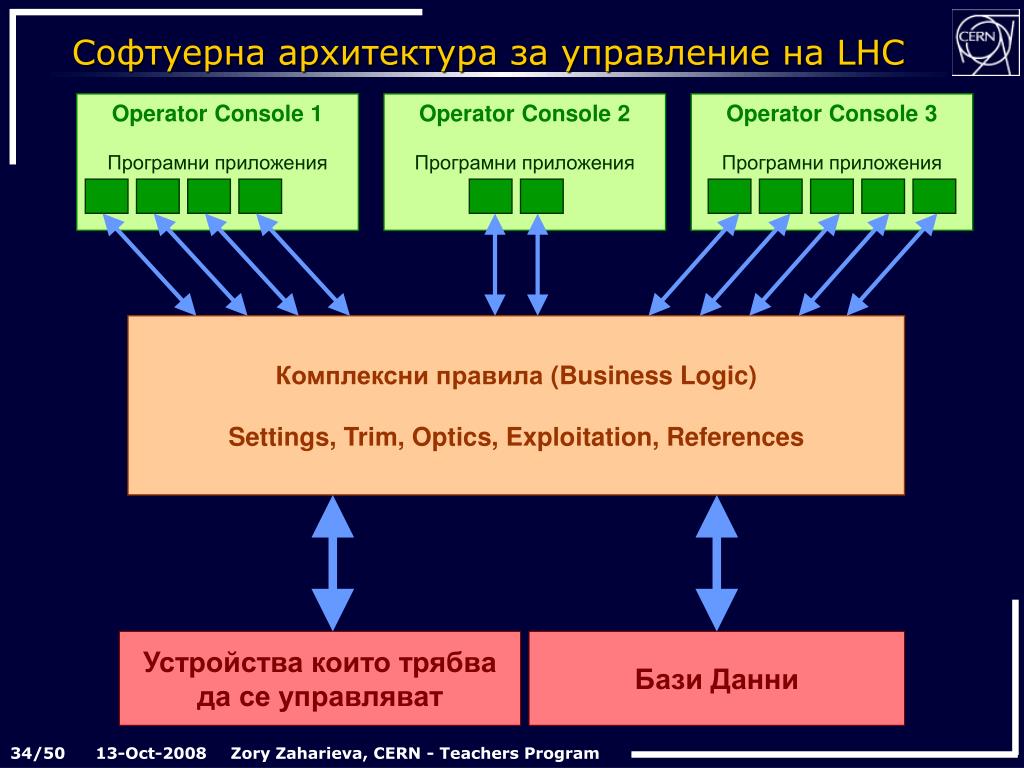 Софтуерна архитектура за управление на LHC

CERN

Operator Console 1

Програмни приложения

Operator Console 2

Програмни приложения

Operator Console 3

Програмни приложения

Комплексни правила (Business Logic)

Settings, Trim, Optics, Exploitation, References

Устройства които трябва да се управляват

Бази Данни

34/50 13-Oct-2008 Zory Zaharieva, CERN - Teachers Program